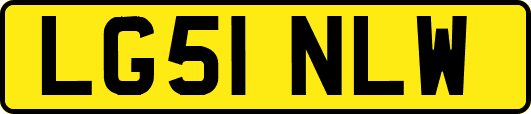 LG51 NLW